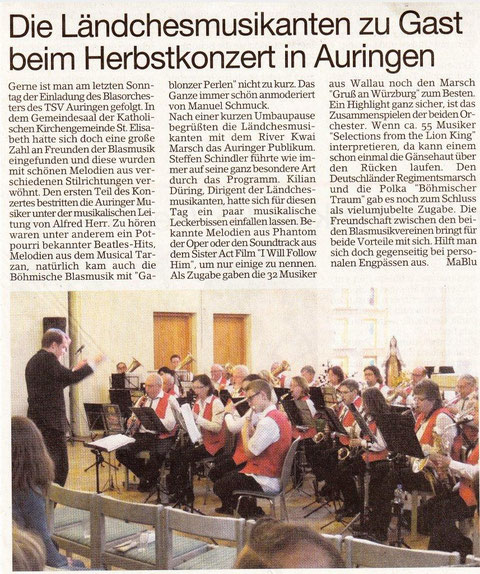 Die Ländchesmusikanten zu Gast beim Herbstkonzert in Auringen

Gerne ist man am letzten Sonntag der Einladung des Blasorchesters des TSV Auringen gefolgt. In dem Gemeindesaal der Katholischen Kirchengemeinde St. Elisabeth hatte sich doch eine große Zahl an Freunden der Blasmusik eingefunden und diese wurden mit schönen Melodien aus verschiedenen Stilrichtungen verwöhnt. Den ersten Teil des Konzertes bestritten die Auringer Musiker unter der musikalischen Leitung von Alfred Herr. Zu hören waren unter anderem ein Potpourri bekannter Beatles-Hits, Melodien aus dem Musical Tarzan, natürlich kam auch die Böhmische Blasmusik mit "Gablonzer Perlen" nicht zu kurz. Das Ganze immer schön anmoderiert von Manuel Schmuck.
Nach einer kurzen Umbaupause begrüßten die Ländchesmusikanten mit dem River Kwai Marsch das Auringer Publikum. Steffen Schindler führte wie immer auf seine ganz besondere Art durch das Programm. Kilian Düring, Dirigent der Ländchesmusikanten, hatte sich für diesen Tag ein paar musikalische Leckerbissen einfallen lassen. Bekannte Melodien aus Phantom der Oper oder den Soundtrack aus dem Sister Act Film "I Will Follow Him", um nur einige zu nennen. Als Zugabe gaben die 32 Musiker aus Wallau noch den Marsch "Gruß an Würzburg" zum Besten. Ein Highlight ganz sicher, ist das Zusammenspielen der beiden Orchester. Wenn ca. 55 Musiker "Selections from the Lion King" interpretieren, da kann einem schon einmal die Gänsehaut über den Rücken laufen. Den Deutschländer Regimentsmarsch und die Polka "Böhmischer Traum" gab es noch zum Schluss als vielumjubelte Zugabe. Die Freundschaft zwischen den beiden Blasmusikvereinen bringt für beide Vorteile mit sich. Hilft man sich doch gegenseitig bei personalen Engpässen aus. MaBlu